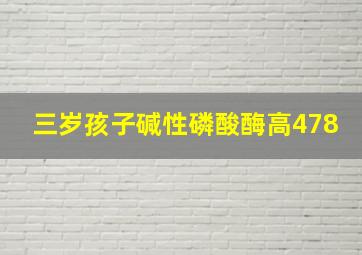 三岁孩子碱性磷酸酶高478